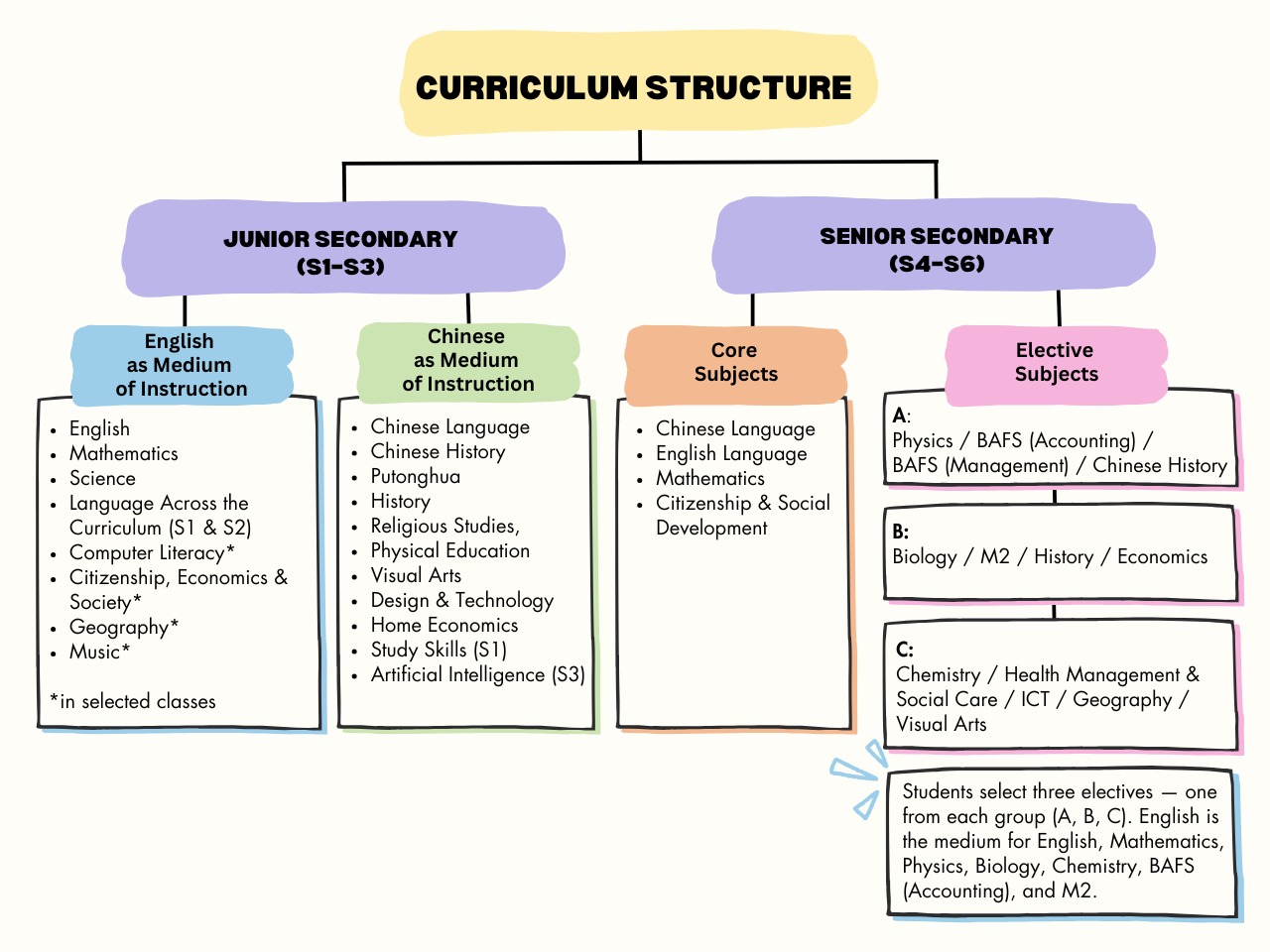 CURRICULUM STRUCTURE

JUNIOR SECONDARY
(S1-S3)

English as Medium of Instruction

- English
- Mathematics
- Science
- Language Across the Curriculum (S1 & S2)
- Computer Literacy*
- Citizenship, Economics & Society*
- Geography*
- Music*

*in selected classes

Chinese as Medium of Instruction

- Chinese Language
- Chinese History
- Putonghua
- History
- Religious Studies,
- Physical Education
- Visual Arts
- Design & Technology
- Home Economics
- Study Skills (S1)
- Artificial Intelligence (S3)

SENIOR SECONDARY
(S4-S6)

Core Subjects

- Chinese Language
- English Language
- Mathematics
- Citizenship & Social Development

Elective Subjects

A:
Physics / BAFS (Accounting) / BAFS (Management) / Chinese History

B:
Biology / M2 / History / Economics

C:
Chemistry / Health Management & Social Care / ICT / Geography / Visual Arts

Students select three electives — one from each group (A, B, C). English is the medium for English, Mathematics, Physics, Biology, Chemistry, BAFS (Accounting), and M2.